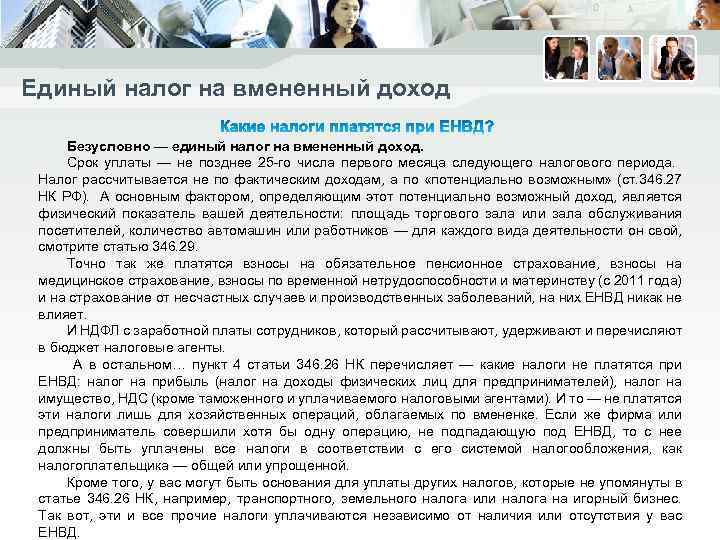 Единый налог на вмененный доход

Какие налоги платятся при ЕНВД?

Безусловно — единый налог на вмененный доход.

Срок уплаты — не позднее 25-го числа первого месяца следующего налогового периода. Налог рассчитывается не по фактическим доходам, а по «потенциально возможным» (ст.346.27 НК РФ). А основным фактором, определяющим этот потенциально возможный доход, является физический показатель вашей деятельности: площадь торгового зала или зала обслуживания посетителей, количество автомашин или работников — для каждого вида деятельности он свой, смотрите статью 346.29.

Точно так же платятся взносы на обязательное пенсионное страхование, взносы на медицинское страхование, взносы по временной нетрудоспособности и материнству (с 2011 года) и на страхование от несчастных случаев и производственных заболеваний, на них ЕНВД никак не влияет.

И НДФЛ с заработной платы сотрудников, который рассчитывают, удерживают и перечисляют в бюджет налоговые агенты.

А в остальном… пункт 4 статьи 346.26 НК перечисляет — какие налоги не платятся при ЕНВД: налог на прибыль (налог на доходы физических лиц для предпринимателей), налог на имущество, НДС (кроме таможенного и уплачиваемого налоговыми агентами). И то — не платятся эти налоги лишь для хозяйственных операций, облагаемых по вмененке. Если же фирма или предприниматель совершили хотя бы одну операцию, не подпадающую под ЕНВД, то с нее должны быть уплачены все налоги в соответствии с его системой налогообложения, как налогоплательщика — общей или упрощенной.

Кроме того, у вас могут быть основания для уплаты других налогов, которые не упомянуты в статье 346.26 НК, например, транспортного, земельного налога или налога на игорный бизнес. Так вот, эти и все прочие налоги уплачиваются независимо от наличия или отсутствия у вас ЕНВД.